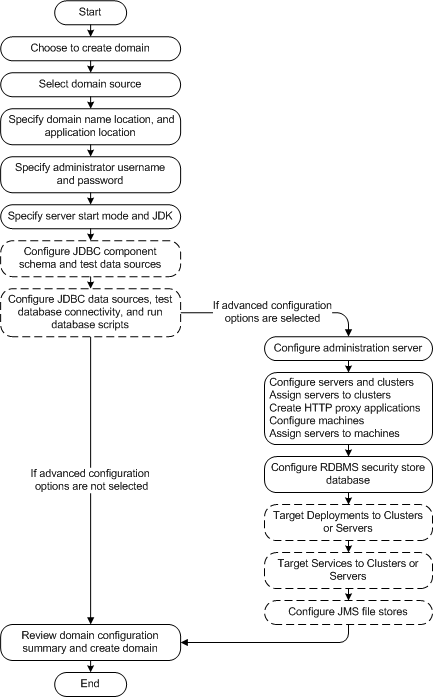 Start

Choose to create domain

Select domain source

Specify domain name location, and application location

Specify administrator username and password

Specify server start mode and JDK

Configure JDBC component schema and test data sources

Configure JDBC data sources, test database connectivity, and run database scripts

If advanced configuration options are selected

Configure administration server

Configure servers and clusters
Assign servers to clusters
Create HTTP proxy applications
Configure machines
Assign servers to machines

Configure RDBMS security store database

Target Deployments to Clusters or Servers

Target Services to Clusters or Servers

Configure JMS file stores

If advanced configuration options are not selected

Review domain configuration summary and create domain

End